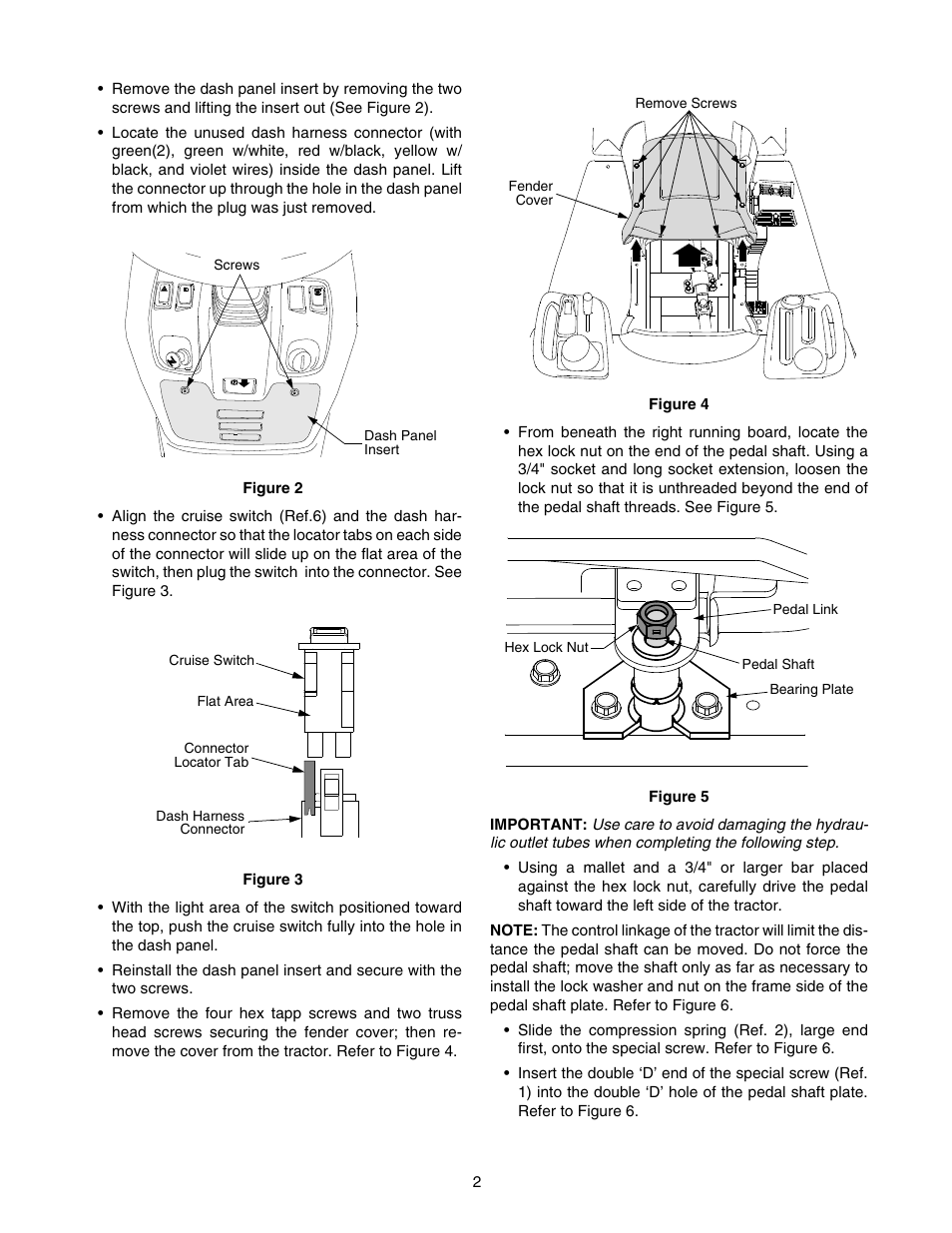 • Remove the dash panel insert by removing the two screws and lifting the insert out (See Figure 2).

• Locate the unused dash harness connector (with green(2), green w/white, red w/black, yellow w/ black, and violet wires) inside the dash panel. Lift the connector up through the hole in the dash panel from which the plug was just removed.

Screws

Dash Panel Insert

Figure 2

• Align the cruise switch (Ref.6) and the dash harness connector so that the locator tabs on each side of the connector will slide up on the flat area of the switch, then plug the switch into the connector. See Figure 3.

Cruise Switch

Flat Area

Connector Locator Tab

Dash Harness Connector

Figure 3

• With the light area of the switch positioned toward the top, push the cruise switch fully into the hole in the dash panel.

• Reinstall the dash panel insert and secure with the two screws.

• Remove the four hex tapp screws and two truss head screws securing the fender cover; then remove the cover from the tractor. Refer to Figure 4.

Remove Screws

Fender Cover

Figure 4

• From beneath the right running board, locate the hex lock nut on the end of the pedal shaft. Using a 3/4" socket and long socket extension, loosen the lock nut so that it is unthreaded beyond the end of the pedal shaft threads. See Figure 5.

Pedal Link

Hex Lock Nut

Pedal Shaft

Bearing Plate

Figure 5

IMPORTANT: Use care to avoid damaging the hydraulic outlet tubes when completing the following step.

• Using a mallet and a 3/4" or larger bar placed against the hex lock nut, carefully drive the pedal shaft toward the left side of the tractor.

NOTE: The control linkage of the tractor will limit the distance the pedal shaft can be moved. Do not force the pedal shaft; move the shaft only as far as necessary to install the lock washer and nut on the frame side of the pedal shaft plate. Refer to Figure 6.

• Slide the compression spring (Ref. 2), large end first, onto the special screw. Refer to Figure 6.

• Insert the double ‘D’ end of the special screw (Ref. 1) into the double ‘D’ hole of the pedal shaft plate. Refer to Figure 6.

2